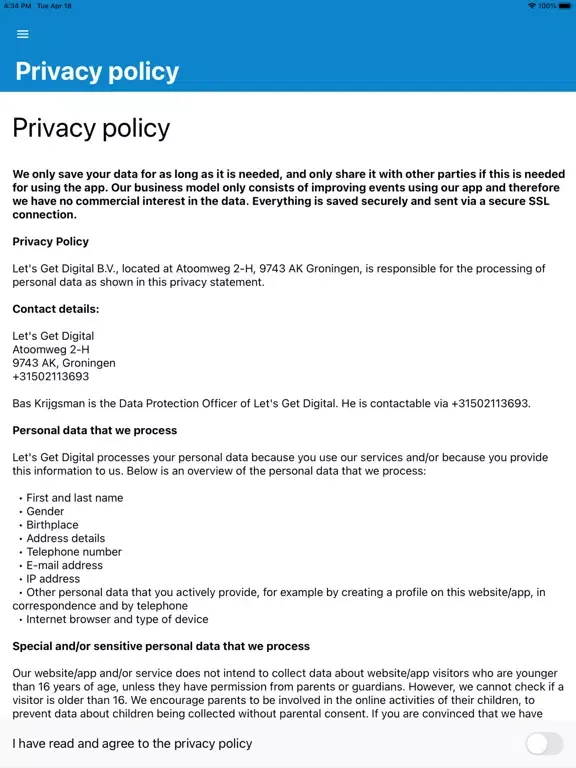 4:34 PM Tue Apr 18

100%

Privacy policy

Privacy policy

We only save your data for as long as it is needed, and only share it with other parties if this is needed for using the app. Our business model only consists of improving events using our app and therefore we have no commercial interest in the data. Everything is saved securely and sent via a secure SSL connection.

Privacy Policy

Let's Get Digital B.V., located at Atoomweg 2-H, 9743 AK Groningen, is responsible for the processing of personal data as shown in this privacy statement.

Contact details:

Let's Get Digital
Atoomweg 2-H
9743 AK, Groningen
+31502113693

Bas Krijgsman is the Data Protection Officer of Let's Get Digital. He is contactable via +31502113693.

Personal data that we process

Let's Get Digital processes your personal data because you use our services and/or because you provide this information to us. Below is an overview of the personal data that we process:

• First and last name
• Gender
• Birthplace
• Address details
• Telephone number
• E-mail address
• IP address
• Other personal data that you actively provide, for example by creating a profile on this website/app, in correspondence and by telephone
• Internet browser and type of device

Special and/or sensitive personal data that we process

Our website/app and/or service does not intend to collect data about website/app visitors who are younger than 16 years of age, unless they have permission from parents or guardians. However, we cannot check if a visitor is older than 16. We encourage parents to be involved in the online activities of their children, to prevent data about children being collected without parental consent. If you are convinced that we have

I have read and agree to the privacy policy